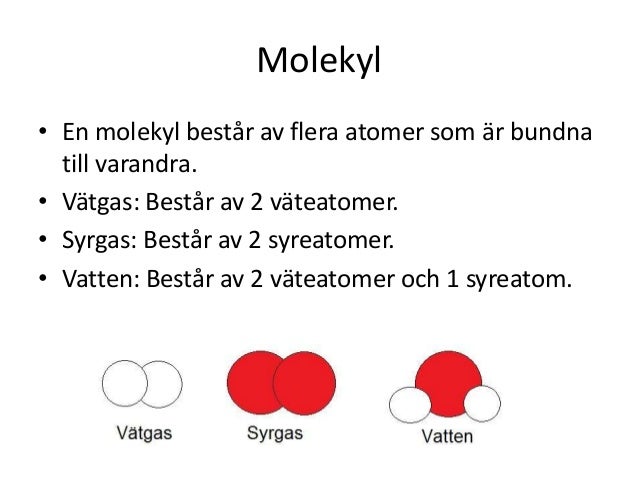 Molekyl

• En molekyl består av flera atomer som är bundna till varandra.
• Vätgas: Består av 2 väteatomer.
• Syrgas: Består av 2 syreatomer.
• Vatten: Består av 2 väteatomer och 1 syreatom.

Vätgas

Syrgas

Vatten